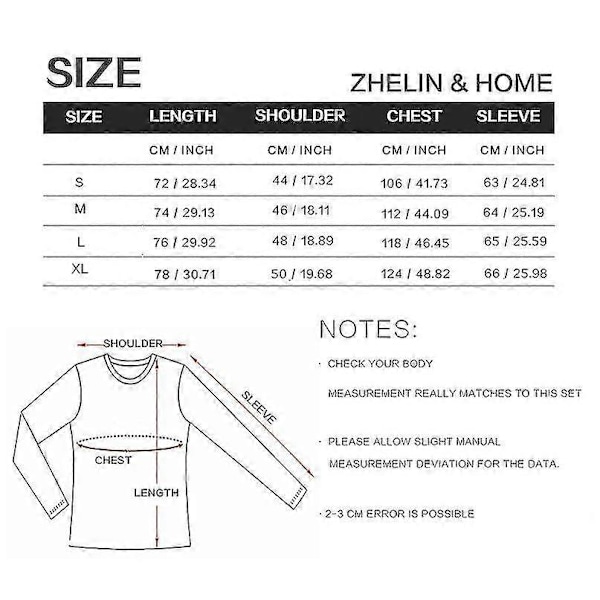 SIZE

ZHELIN & HOME

| SIZE | LENGTH | SHOULDER | CHEST | SLEEVE |
|---|---|---|---|---|
| | CM / INCH | CM / INCH | CM / INCH | CM / INCH |
| S | 72 / 28.34 | 44 / 17.32 | 106 / 41.73 | 63 / 24.81 |
| M | 74 / 29.13 | 46 / 18.11 | 112 / 44.09 | 64 / 25.19 |
| L | 76 / 29.92 | 48 / 18.89 | 118 / 46.45 | 65 / 25.59 |
| XL | 78 / 30.71 | 50 / 19.68 | 124 / 48.82 | 66 / 25.98 |

SHOULDER
SLEEVE
CHEST
LENGTH

NOTES:

· CHECK YOUR BODY MEASUREMENT REALLY MATCHES TO THIS SET

· PLEASE ALLOW SLIGHT MANUAL MEASUREMENT DEVIATION FOR THE DATA.

· 2-3 CM ERROR IS POSSIBLE